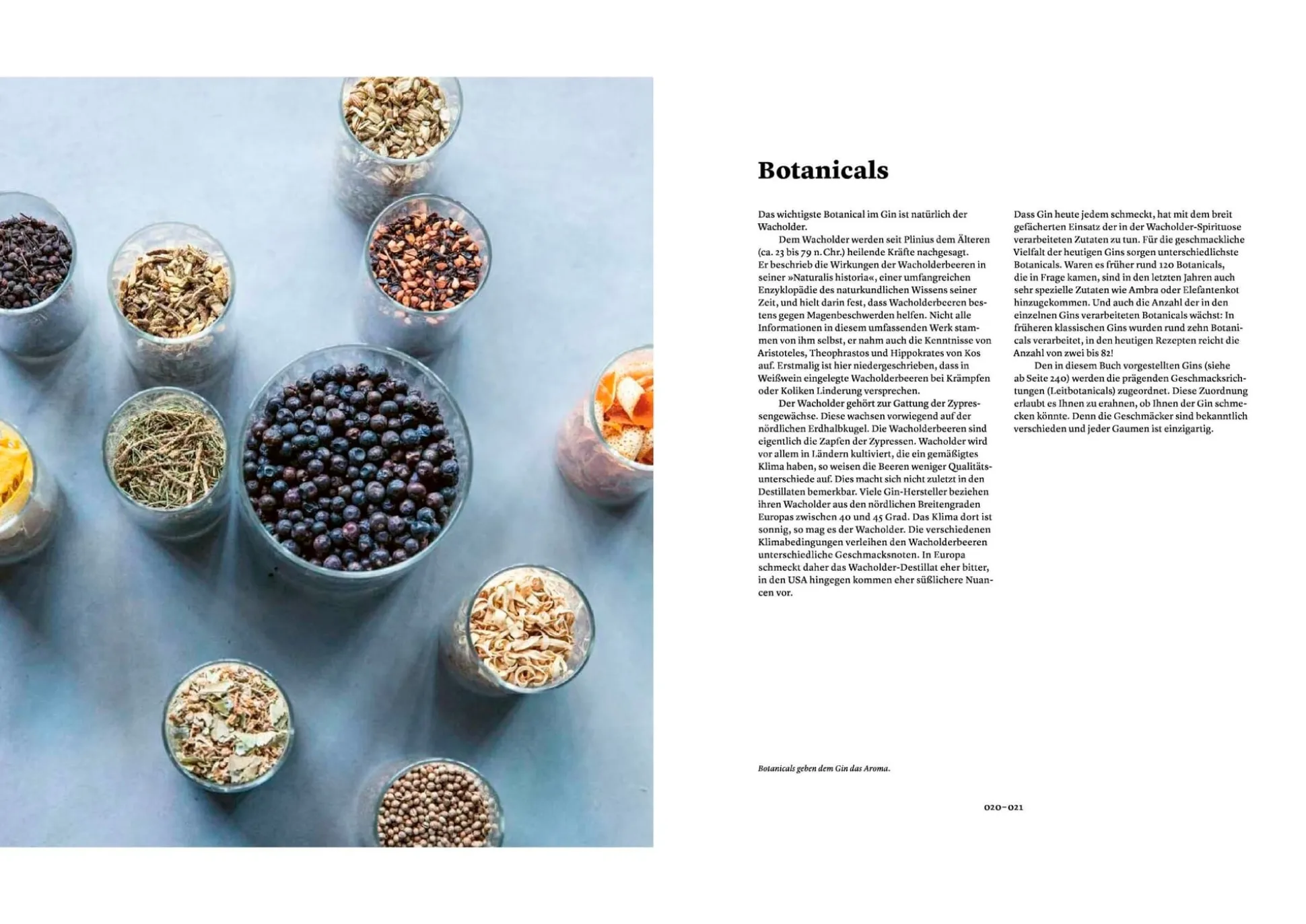 Botanicals

Das wichtigste Botanical im Gin ist natürlich der Wacholder.

Dem Wacholder werden seit Plinius dem Älteren (ca. 23 bis 79 n. Chr.) heilende Kräfte nachgesagt. Er beschrieb die Wirkungen der Wacholderbeeren in seiner »Naturalis historia«, einer umfangreichen Enzyklopädie des naturkundlichen Wissens seiner Zeit, und hielt darin fest, dass Wacholderbeeren bestens gegen Magenbeschwerden helfen. Nicht alle Informationen in diesem umfassenden Werk stammen von ihm selbst, er nahm auch die Kenntnisse von Aristoteles, Theophrastos und Hippokrates von Kos auf. Erstmalig ist hier niedergeschrieben, dass in Weißwein eingelegte Wacholderbeeren bei Krämpfen oder Koliken Linderung versprechen.

Der Wacholder gehört zur Gattung der Zypressengewächse. Diese wachsen vorwiegend auf der nördlichen Erdhalbkugel. Die Wacholderbeeren sind eigentlich die Zapfen der Zypressen. Wacholder wird vor allem in Ländern kultiviert, die ein gemäßigtes Klima haben, so weisen die Beeren weniger Qualitätsunterschiede auf. Dies macht sich nicht zuletzt in den Destillaten bemerkbar. Viele Gin-Hersteller beziehen ihren Wacholder aus den nördlichen Breitengraden Europas zwischen 40 und 45 Grad. Das Klima dort ist sonnig, so mag es der Wacholder. Die verschiedenen Klimabedingungen verleihen den Wacholderbeeren unterschiedliche Geschmacksnoten. In Europa schmeckt daher das Wacholder-Destillat eher bitter, in den USA hingegen kommen eher süßlichere Nuancen vor.

Dass Gin heute jedem schmeckt, hat mit dem breit gefächerten Einsatz der in der Wacholder-Spirituose verarbeiteten Zutaten zu tun. Für die geschmackliche Vielfalt der heutigen Gins sorgen unterschiedlichste Botanicals. Waren es früher rund 120 Botanicals, die in Frage kamen, sind in den letzten Jahren auch sehr spezielle Zutaten wie Ambra oder Elefantenkot hinzugekommen. Und auch die Anzahl der in den einzelnen Gins verarbeiteten Botanicals wächst: In früheren klassischen Gins wurden rund zehn Botanicals verarbeitet, in den heutigen Rezepten reicht die Anzahl von zwei bis 82!

Den in diesem Buch vorgestellten Gins (siehe ab Seite 240) werden die prägenden Geschmacksrichtungen (Leitbotanicals) zugeordnet. Diese Zuordnung erlaubt es Ihnen zu erahnen, ob Ihnen der Gin schmecken könnte. Denn die Geschmäcker sind bekanntlich verschieden und jeder Gaumen ist einzigartig.

Botanicals geben dem Gin das Aroma.

020–021